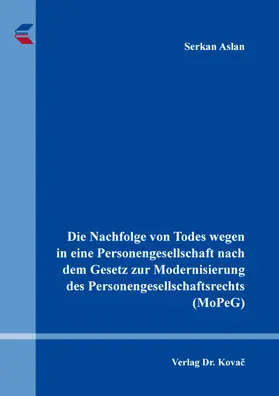 Serkan Aslan

Die Nachfolge von Todes wegen in eine Personengesellschaft nach dem Gesetz zur Modernisierung des Personengesellschaftsrechts (MoPeG)

Verlag Dr. Kovač